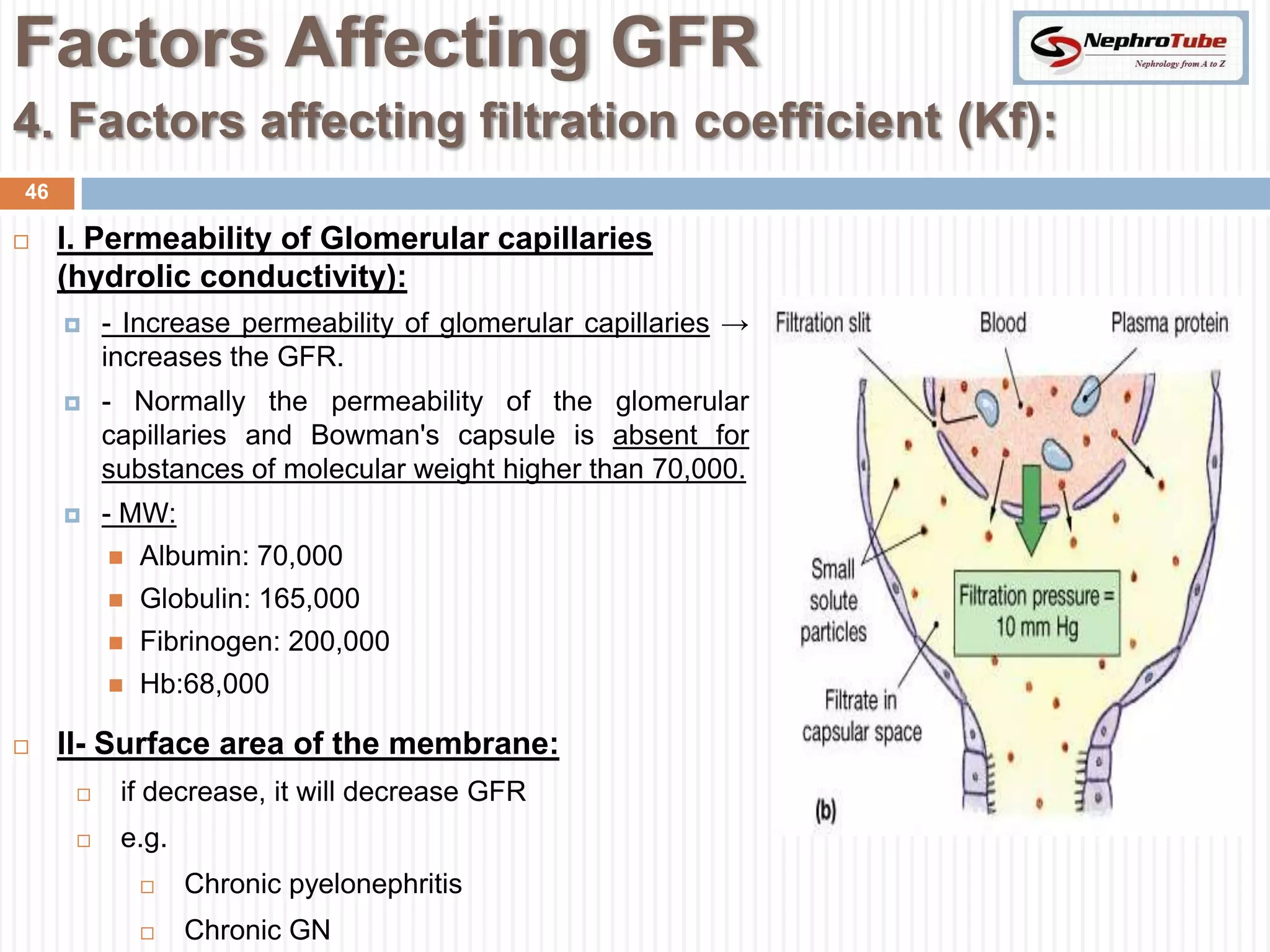 Factors Affecting GFR

NephroTube
Nephrology from A to Z

4. Factors affecting filtration coefficient (Kf):

46

I. Permeability of Glomerular capillaries (hydrolic conductivity):

- Increase permeability of glomerular capillaries → increases the GFR.

- Normally the permeability of the glomerular capillaries and Bowman's capsule is absent for substances of molecular weight higher than 70,000.

- MW:

Albumin: 70,000

Globulin: 165,000

Fibrinogen: 200,000

Hb:68,000

II- Surface area of the membrane:

if decrease, it will decrease GFR

e.g.

Chronic pyelonephritis

Chronic GN

Filtration slit

Blood

Plasma protein

Small solute particles

Filtration pressure = 10 mm Hg

Filtrate in capsular space

(b)